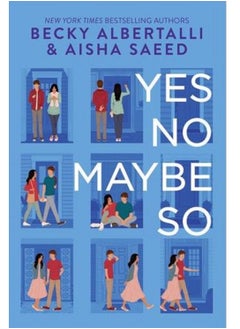 NEW YORK TIMES BESTSELLING AUTHORS
BECKY ALBERTALLI & AISHA SAEED

YES NO MAYBE SO